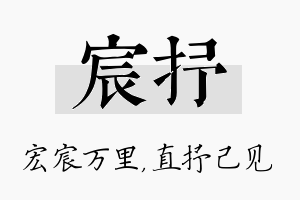 宸抒

宏宸万里,直抒己见